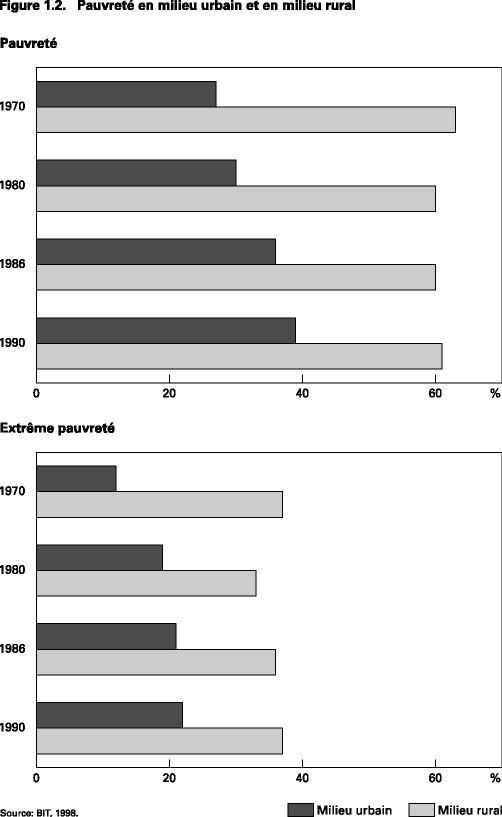 Figure 1.2. Pauvreté en milieu urbain et en milieu rural

Pauvreté

1970
1980
1986
1990

0 20 40 60 %

Extrême pauvreté

1970
1980
1986
1990

0 20 40 60 %

Source: BIT, 1998.

Milieu urbain
Milieu rural